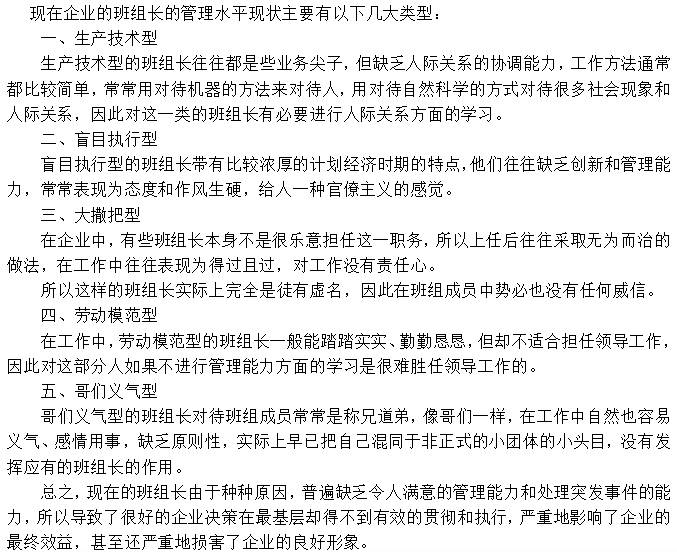 现在企业的班组长的管理水平现状主要有以下几大类型：

一、生产技术型

生产技术型的班组长往往都是些业务尖子，但缺乏人际关系的协调能力，工作方法通常都比较简单，常常用对待机器的方法来对待人，用对待自然科学的方式对待很多社会现象和人际关系，因此对这一类的班组长有必要进行人际关系方面的学习。

二、盲目执行型

盲目执行型的班组长带有比较浓厚的计划经济时期的特点，他们往往缺乏创新和管理能力，常常表现为态度和作风生硬，给人一种官僚主义的感觉。

三、大撒把型

在企业中，有些班组长本身不是很乐意担任这一职务，所以上任后往往采取无为而治的做法，在工作中往往表现为得过且过，对工作没有责任心。

所以这样的班组长实际上完全是徒有虚名，因此在班组成员中势必也没有任何威信。

四、劳动模范型

在工作中，劳动模范型的班组长一般能踏踏实实、勤勤恳恳，但却不适合担任领导工作，因此对这部分人如果不进行管理能力方面的学习是很难胜任领导工作的。

五、哥们义气型

哥们义气型的班组长对待班组成员常常是称兄道弟，像哥们一样，在工作中自然也容易义气、感情用事，缺乏原则性，实际上早已把自己混同于非正式的小团体的小头目，没有发挥应有的班组长的作用。

总之，现在的班组长由于种种原因，普遍缺乏令人满意的管理能力和处理突发事件的能力，所以导致了很好的企业决策在最基层却得不到有效的贯彻和执行，严重地影响了企业的最终效益，甚至还严重地损害了企业的良好形象。